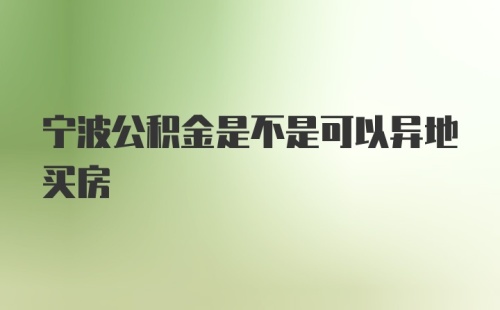 宁波公积金是不是可以异地买房